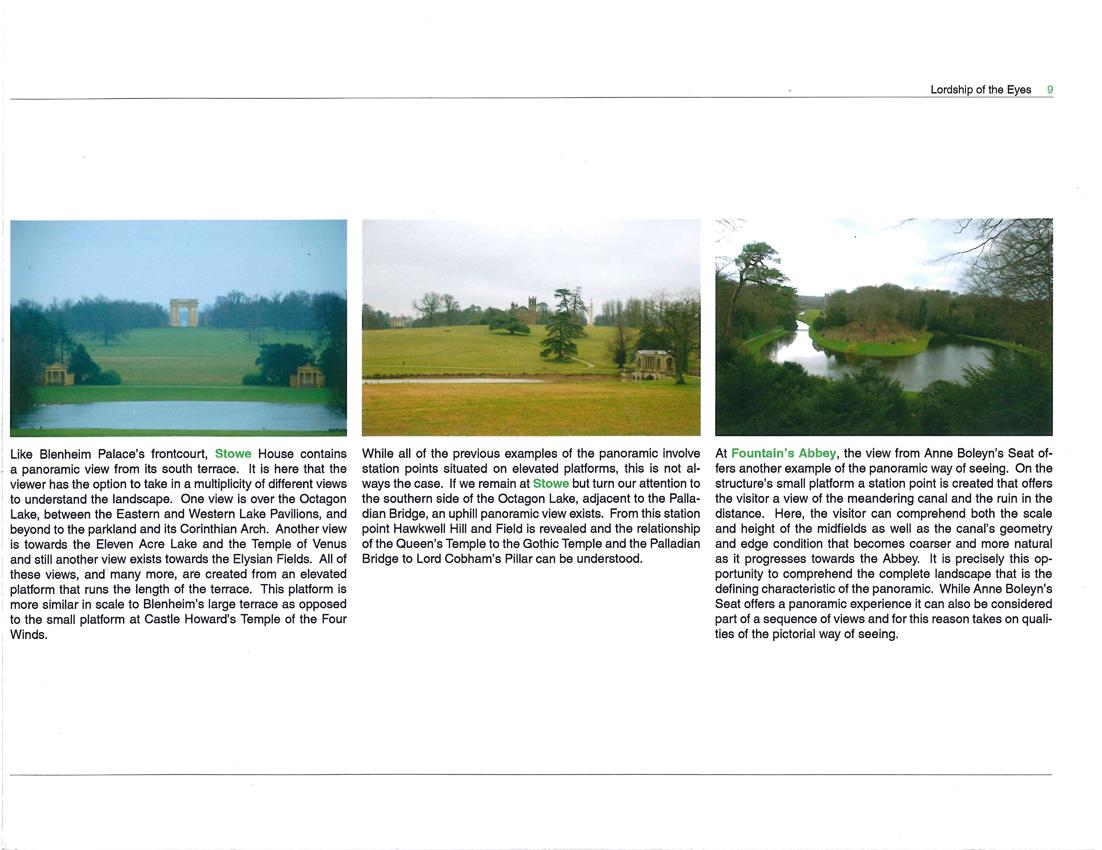 Lordship of the Eyes 9

Like Blenheim Palace's frontcourt, Stowe House contains a panoramic view from its south terrace. It is here that the viewer has the option to take in a multiplicity of different views to understand the landscape. One view is over the Octagon Lake, between the Eastern and Western Lake Pavilions, and beyond to the parkland and its Corinthian Arch. Another view is towards the Eleven Acre Lake and the Temple of Venus and still another view exists towards the Elysian Fields. All of these views, and many more, are created from an elevated platform that runs the length of the terrace. This platform is more similar in scale to Blenheim's large terrace as opposed to the small platform at Castle Howard's Temple of the Four Winds.

While all of the previous examples of the panoramic involve station points situated on elevated platforms, this is not always the case. If we remain at Stowe but turn our attention to the southern side of the Octagon Lake, adjacent to the Palladian Bridge, an uphill panoramic view exists. From this station point Hawkwell Hill and Field is revealed and the relationship of the Queen's Temple to the Gothic Temple and the Palladian Bridge to Lord Cobham's Pillar can be understood.

At Fountain's Abbey, the view from Anne Boleyn's Seat offers another example of the panoramic way of seeing. On the structure's small platform a station point is created that offers the visitor a view of the meandering canal and the ruin in the distance. Here, the visitor can comprehend both the scale and height of the midfields as well as the canal's geometry and edge condition that becomes coarser and more natural as it progresses towards the Abbey. It is precisely this opportunity to comprehend the complete landscape that is the defining characteristic of the panoramic. While Anne Boleyn's Seat offers a panoramic experience it can also be considered part of a sequence of views and for this reason takes on qualities of the pictorial way of seeing.